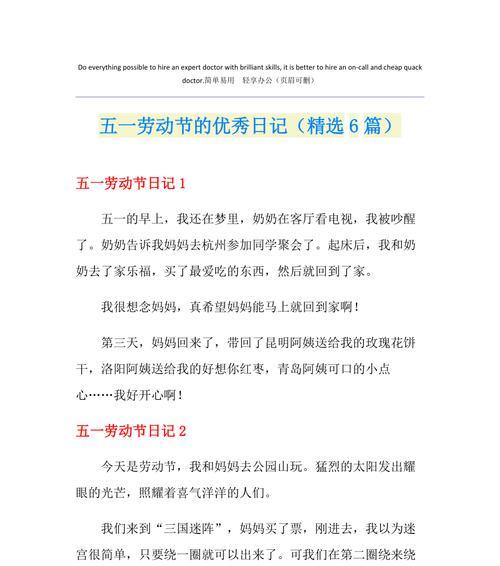 Do everything possible to hire an expert doctor with brilliant skills, it is better to hire an on-call and cheap quack doctor.简单易用 轻享办公（页眉可删）

五一劳动节的优秀日记（精选 6 篇）

五一劳动节日记 1

五一的早上，我还在梦里，奶奶在客厅看电视，我被吵醒了。奶奶告诉我妈妈去杭州参加同学聚会了。起床后，我和奶奶去了家乐福，买了最爱吃的东西，然后就回到了家。

我很想念妈妈，真希望妈妈能马上就回到家啊！

第三天，妈妈回来了，带回了昆明阿姨送给我的玫瑰花饼干，洛阳阿姨送给我的好想你红枣，青岛阿姨可口的小点心……我好开心啊！

五一劳动节日记 2

今天是劳动节，我和妈妈去公园山玩。猛烈的太阳发出耀眼的光芒，照耀着喜气洋洋的人们。

我们来到“三国迷阵”，妈妈买了票，刚进去，我以为迷宫很简单，只要绕一圈就可以出来了。可我们在第二圈绕来绕